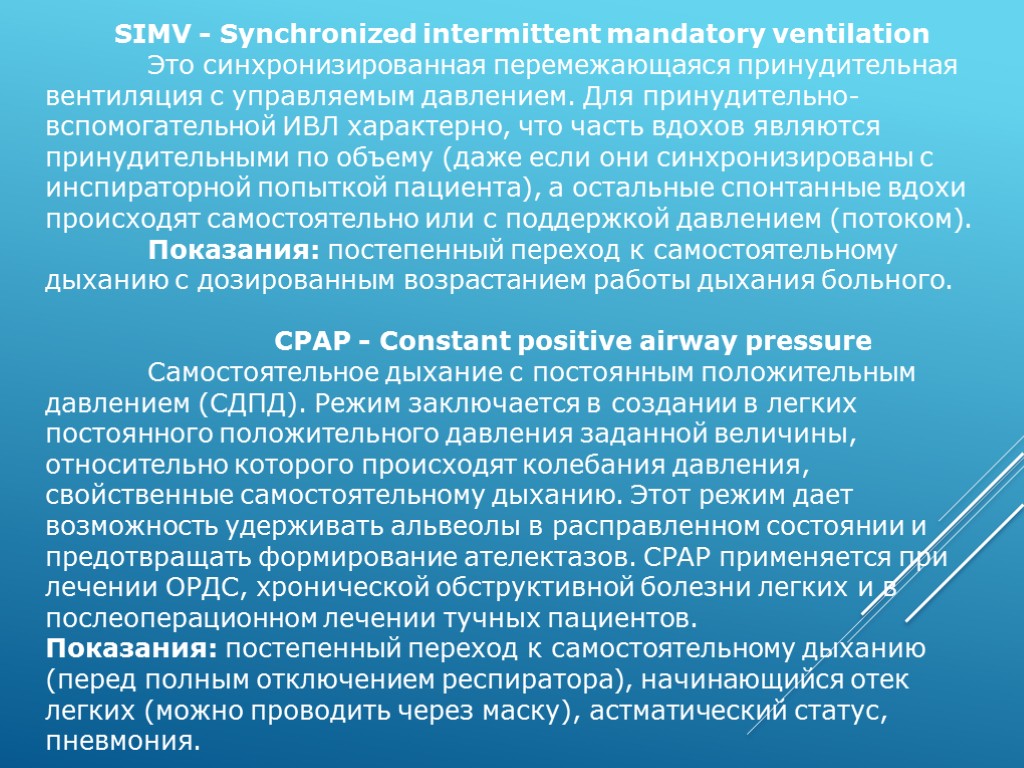 SIMV - Synchronized intermittent mandatory ventilation

Это синхронизированная перемежающаяся принудительная вентиляция с управляемым давлением. Для принудительно-вспомогательной ИВЛ характерно, что часть вдохов являются принудительными по объему (даже если они синхронизированы с инспираторной попыткой пациента), а остальные спонтанные вдохи происходят самостоятельно или с поддержкой давлением (потоком).

Показания: постепенный переход к самостоятельному дыханию с дозированным возрастанием работы дыхания больного.

CPAP - Constant positive airway pressure

Самостоятельное дыхание с постоянным положительным давлением (СДПД). Режим заключается в создании в легких постоянного положительного давления заданной величины, относительно которого происходят колебания давления, свойственные самостоятельному дыханию. Этот режим дает возможность удерживать альвеолы в расправленном состоянии и предотвращать формирование ателектазов. CPAP применяется при лечении ОРДС, хронической обструктивной болезни легких и в послеоперационном лечении тучных пациентов.

Показания: постепенный переход к самостоятельному дыханию (перед полным отключением респиратора), начинающийся отек легких (можно проводить через маску), астматический статус, пневмония.